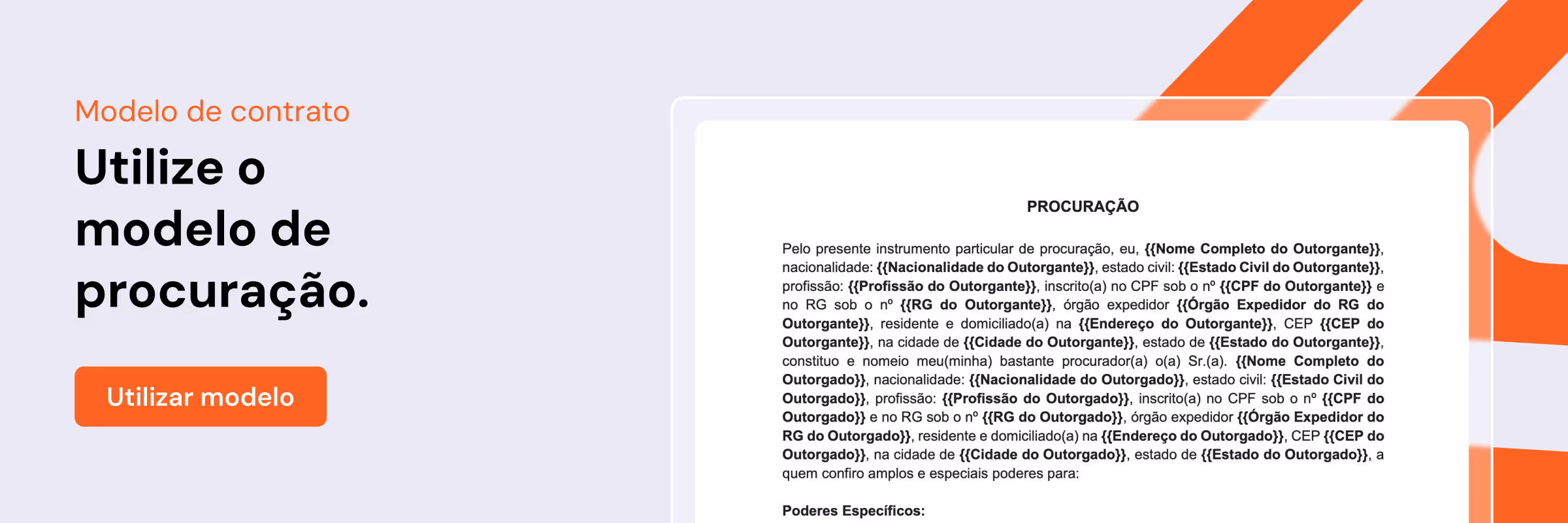 Modelo de contrato

Utilize o modelo de procuração.

Utilizar modelo

PROCURAÇÃO

Pelo presente instrumento particular de procuração, eu, {{Nome Completo do Outorgante}}, nacionalidade: {{Nacionalidade do Outorgante}}, estado civil: {{Estado Civil do Outorgante}}, profissão: {{Profissão do Outorgante}}, inscrito(a) no CPF sob o nº {{CPF do Outorgante}} e no RG sob o nº {{RG do Outorgante}}, órgão expedidor {{Órgão Expedidor do RG do Outorgante}}, residente e domiciliado(a) na {{Endereço do Outorgante}}, CEP {{CEP do Outorgante}}, na cidade de {{Cidade do Outorgante}}, estado de {{Estado do Outorgante}}, constituo e nomeio meu(minha) bastante procurador(a) o(a) Sr.(a). {{Nome Completo do Outorgado}}, nacionalidade: {{Nacionalidade do Outorgado}}, estado civil: {{Estado Civil do Outorgado}}, profissão: {{Profissão do Outorgado}}, inscrito(a) no CPF sob o nº {{CPF do Outorgado}} e no RG sob o nº {{RG do Outorgado}}, órgão expedidor {{Órgão Expedidor do RG do Outorgado}}, residente e domiciliado(a) na {{Endereço do Outorgado}}, CEP {{CEP do Outorgado}}, na cidade de {{Cidade do Outorgado}}, estado de {{Estado do Outorgado}}, a quem confiro amplos e especiais poderes para:

Poderes Específicos: